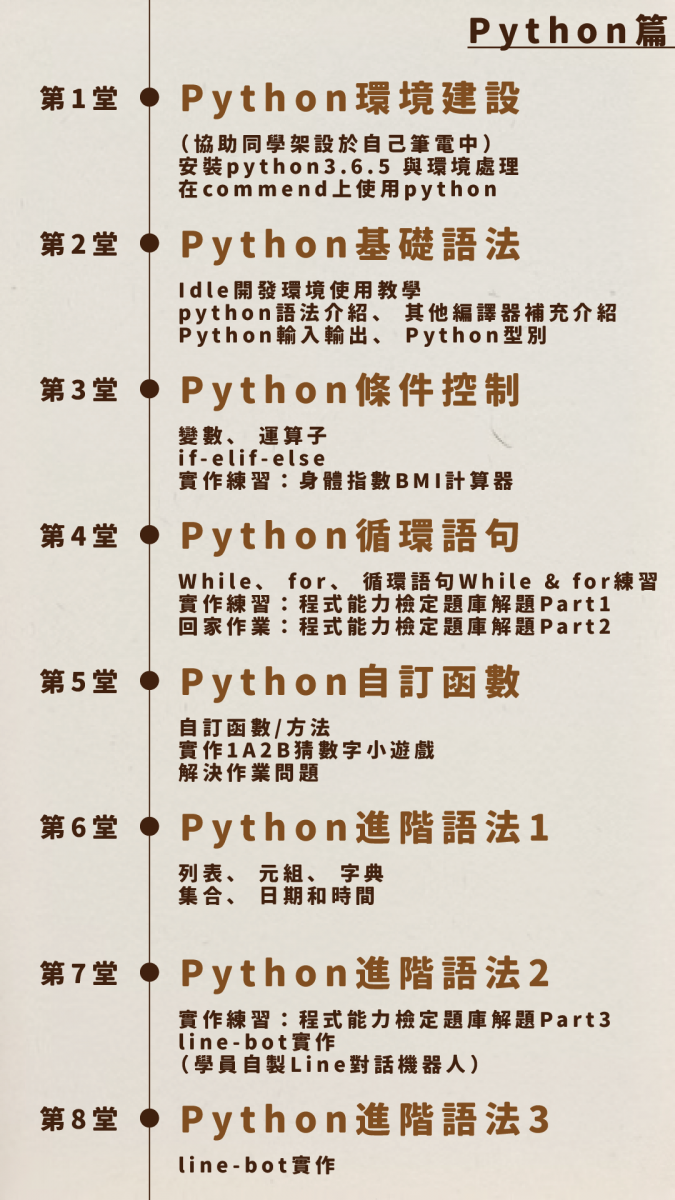 Python篇

第1堂

Python環境建設

(協助同學架設於自己筆電中)
安裝python3.6.5 與環境處理
在commend上使用python

第2堂

Python基礎語法

Idle開發環境使用教學
python語法介紹、 其他編譯器補充介紹
Python輸入輸出、 Python型別

第3堂

Python條件控制

變數、 運算子
if-elif-else
實作練習:身體指數BMI計算器

第4堂

Python循環語句

While、 for、 循環語句While & for練習
實作練習:程式能力檢定題庫解題Part1
回家作業:程式能力檢定題庫解題Part2

第5堂

Python自訂函數

自訂函數/方法
實作1A2B猜數字小遊戲
解決作業問題

第6堂

Python進階語法1

列表、 元組、 字典
集合、 日期和時間

第7堂

Python進階語法2

實作練習:程式能力檢定題庫解題Part3
line-bot實作
(學員自製Line對話機器人)

第8堂

Python進階語法3

line-bot實作